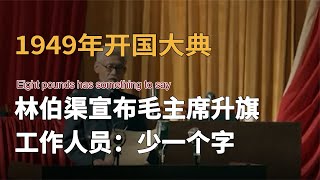 1949年开国大典

Eight pounds has something to say

林伯渠宣布毛主席升旗

工作人员：少一个字